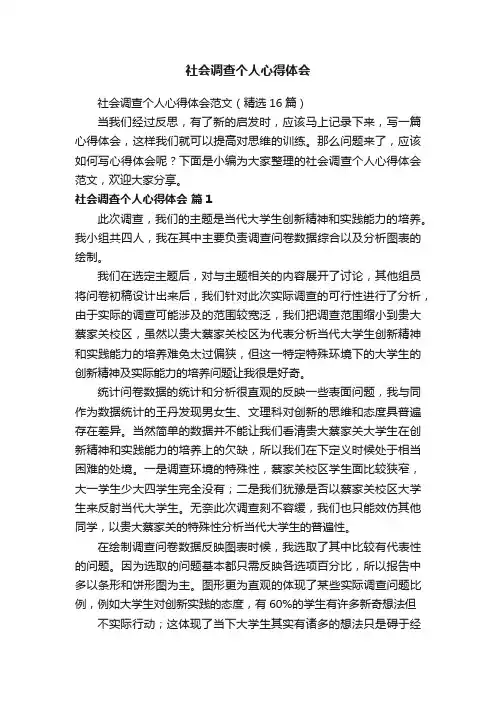 社会调查个人心得体会

社会调查个人心得体会范文（精选16篇）

当我们经过反思，有了新的启发时，应该马上记录下来，写一篇心得体会，这样我们就可以提高对思维的训练。那么问题来了，应该如何写心得体会呢？下面是小编为大家整理的社会调查个人心得体会范文，欢迎大家分享。

社会调查个人心得体会 篇1

此次调查，我们的主题是当代大学生创新精神和实践能力的培养。我小组共四人，我在其中主要负责调查问卷数据综合以及分析图表的绘制。

我们在选定主题后，对与主题相关的内容展开了讨论，其他组员将问卷初稿设计出来后，我们针对此次实际调查的可行性进行了分析，由于实际的调查可能涉及的范围较宽泛，我们把调查范围缩小到贵大蔡家关校区，虽然以贵大蔡家关校区为代表分析当代大学生创新精神和实践能力的培养难免太过偏狭，但这一特定特殊环境下的大学生的创新精神及实际能力的培养问题让我很是好奇。

统计问卷数据的统计和分析很直观的反映一些表面问题，我与同作为数据统计的王丹发现男女生、文理科对创新的思维和态度具普遍存在差异。当然简单的数据并不能让我们看清贵大蔡家关大学生在创新精神和实践能力的培养上的欠缺，所以我们在下定义时候处于相当困难的处境。一是调查环境的特殊性，蔡家关校区学生面比较狭窄，大一学生少大四学生完全没有；二是我们犹豫是否以蔡家关校区大学生来反射当代大学生。无奈此次调查刻不容缓，我们也只能效仿其他同学，以贵大蔡家关的特殊性分析当代大学生的普遍性。

在绘制调查问卷数据反映图表时候，我选取了其中比较有代表性的问题。因为选取的问题基本都只需反映各选项百分比，所以报告中多以条形和饼形图为主。图形更为直观的体现了某些实际调查问题比例，例如大学生对创新实践的态度，有60%的学生有许多新奇想法但

不实际行动；这体现了当下大学生其实有诸多的想法只是碍于经